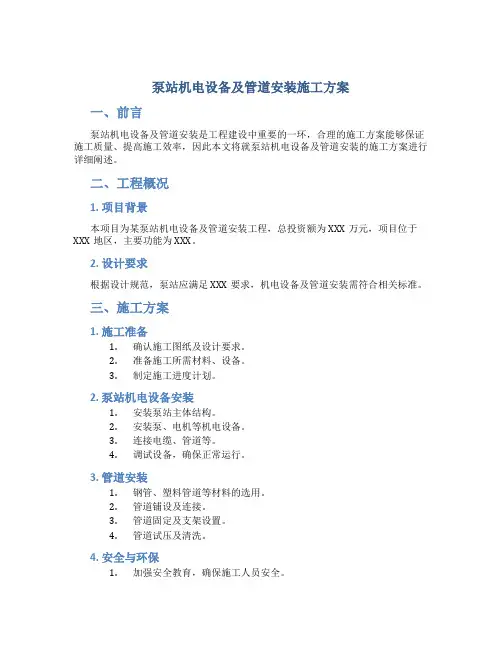 泵站机电设备及管道安装施工方案

一、前言

泵站机电设备及管道安装是工程建设中重要的一环，合理的施工方案能够保证施工质量、提高施工效率，因此本文将就泵站机电设备及管道安装的施工方案进行详细阐述。

二、工程概况

1. 项目背景

本项目为某泵站机电设备及管道安装工程，总投资额为 XXX 万元，项目位于 XXX 地区，主要功能为 XXX。

2. 设计要求

根据设计规范，泵站应满足 XXX 要求，机电设备及管道安装需符合相关标准。

三、施工方案

1. 施工准备

1. 确认施工图纸及设计要求。
2. 准备施工所需材料、设备。
3. 制定施工进度计划。

2. 泵站机电设备安装

1. 安装泵站主体结构。
2. 安装泵、电机等机电设备。
3. 连接电缆、管道等。
4. 调试设备，确保正常运行。

3. 管道安装

1. 钢管、塑料管道等材料的选用。
2. 管道铺设及连接。
3. 管道固定及支架设置。
4. 管道试压及清洗。

4. 安全与环保

1. 加强安全教育，确保施工人员安全。